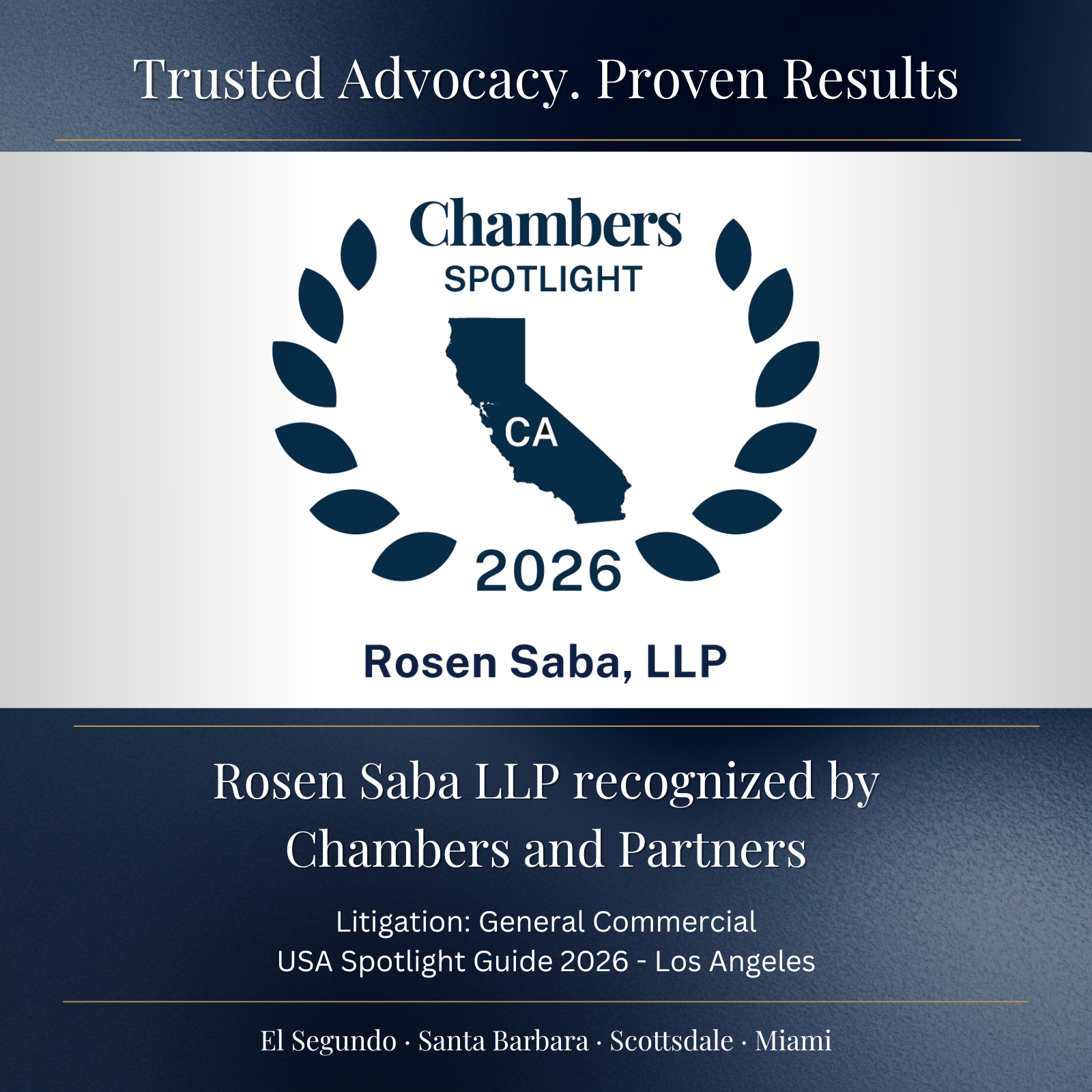 Trusted Advocacy. Proven Results

Chambers
SPOTLIGHT

CA

2026

Rosen Saba, LLP

Rosen Saba LLP recognized by Chambers and Partners

Litigation: General Commercial
USA Spotlight Guide 2026 - Los Angeles

El Segundo · Santa Barbara · Scottsdale · Miami